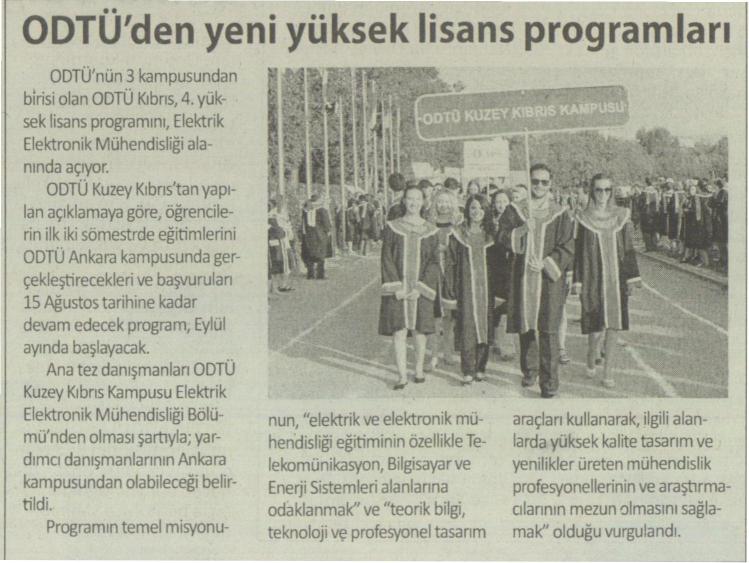 ODTÜ'den yeni yüksek lisans programları

ODTÜ'nün 3 kampusundan birisi olan ODTÜ Kıbrıs, 4. yüksek lisans programını, Elektrik Elektronik Mühendisliği alanında açıyor.

ODTÜ Kuzey Kıbrıs'tan yapılan açıklamaya göre, öğrencilerin ilk iki sömestrde eğitimlerini ODTÜ Ankara kampusunda gerçekleştirecekleri ve başvuruları 15 Ağustos tarihine kadar devam edecek program, Eylül ayında başlayacak.

Ana tez danışmanları ODTÜ Kuzey Kıbrıs Kampusu Elektrik Elektronik Mühendisliği Bölümü'nden olması şartıyla; yardımcı danışmanlarının Ankara kampusundan olabileceği belirtildi.

Programın temel misyonunun, "elektrik ve elektronik mühendisliği eğitiminin özellikle Telekomünikasyon, Bilgisayar ve Enerji Sistemleri alanlarına odaklanmak" ve "teorik bilgi, teknoloji ve profesyonel tasarım araçları kullanarak, ilgili alanlarda yüksek kalite tasarım ve yenilikler üreten mühendislik profesyonellerinin ve araştırmacılarının mezun olmasını sağlamak" olduğu vurgulandı.

ODTÜ KUZEY KIBRIS KAMPUSU